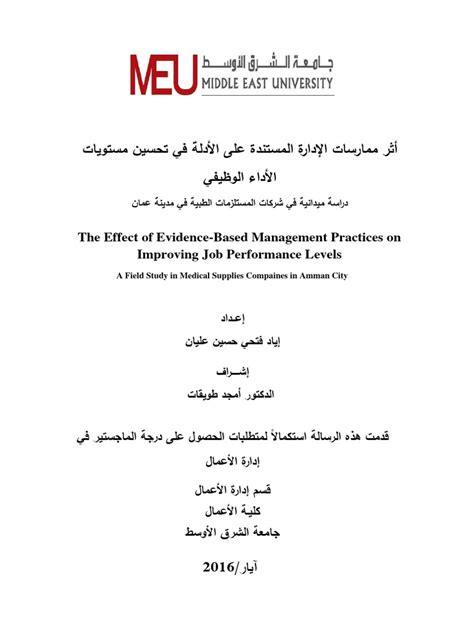 MEU جامعة الشرق الأوسط
MIDDLE EAST UNIVERSITY

أثر ممارسات الإدارة المستندة على الأدلة في تحسين مستويات الأداء الوظيفي

دراسة ميدانية في شركات المستلزمات الطبية في مدينة عمان

The Effect of Evidence-Based Management Practices on Improving Job Performance Levels

A Field Study in Medical Supplies Compaines in Amman City

إعداد

إياد فتحي حسين عليان

إشـــراف

الدكتور أمجد طويقات

قدمت هذه الرسالة استكمالاً لمتطلبات الحصول على درجة الماجستير في إدارة الأعمال

قسم إدارة الأعمال

كلية الأعمال

جامعة الشرق الأوسط

آيار/2016